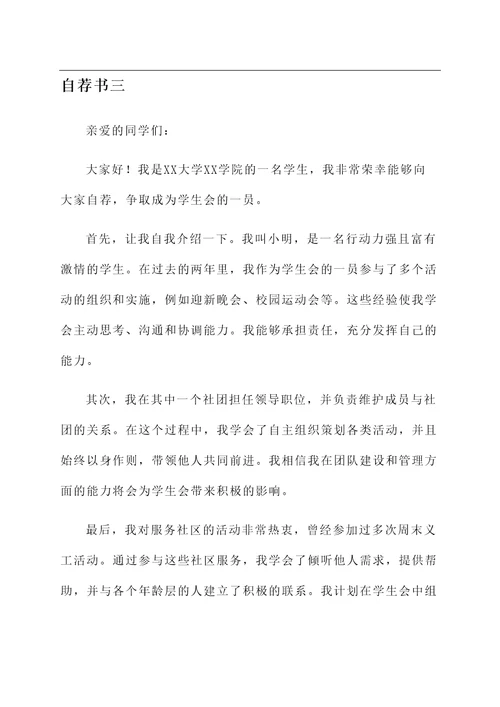 自荐书三

亲爱的同学们：

大家好！我是XX大学XX学院的一名学生，我非常荣幸能够向大家自荐，争取成为学生会的一员。

首先，让我自我介绍一下。我叫小明，是一名行动力强且富有激情的学生。在过去的两年里，我作为学生会的一员参与了多个活动的组织和实施，例如迎新晚会、校园运动会等。这些经验使我学会主动思考、沟通和协调能力。我能够承担责任，充分发挥自己的能力。

其次，我在其中一个社团担任领导职位，并负责维护成员与社团的关系。在这个过程中，我学会了自主组织策划各类活动，并且始终以身作则，带领他人共同前进。我相信我在团队建设和管理方面的能力将会为学生会带来积极的影响。

最后，我对服务社区的活动非常热衷，曾经参加过多次周末义工活动。通过参与这些社区服务，我学会了倾听他人需求，提供帮助，并与各个年龄层的人建立了积极的联系。我计划在学生会中组